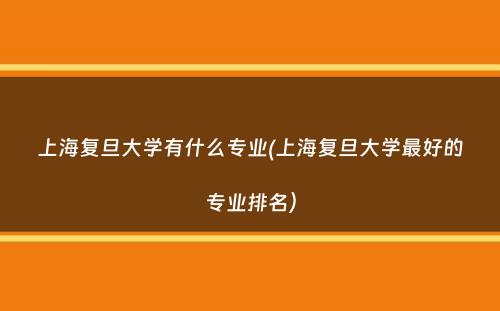 上海复旦大学有什么专业(上海复旦大学最好的专业排名)